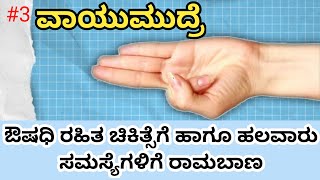 #3 ವಾಯುಮುದ್ರೆ

ಔಷಧಿ ರಹಿತ ಚಿಕಿತ್ಸೆಗೆ ಹಾಗೂ ಹಲವಾರು ಸಮಸ್ಯೆಗಳಿಗೆ ರಾಮಬಾಣ